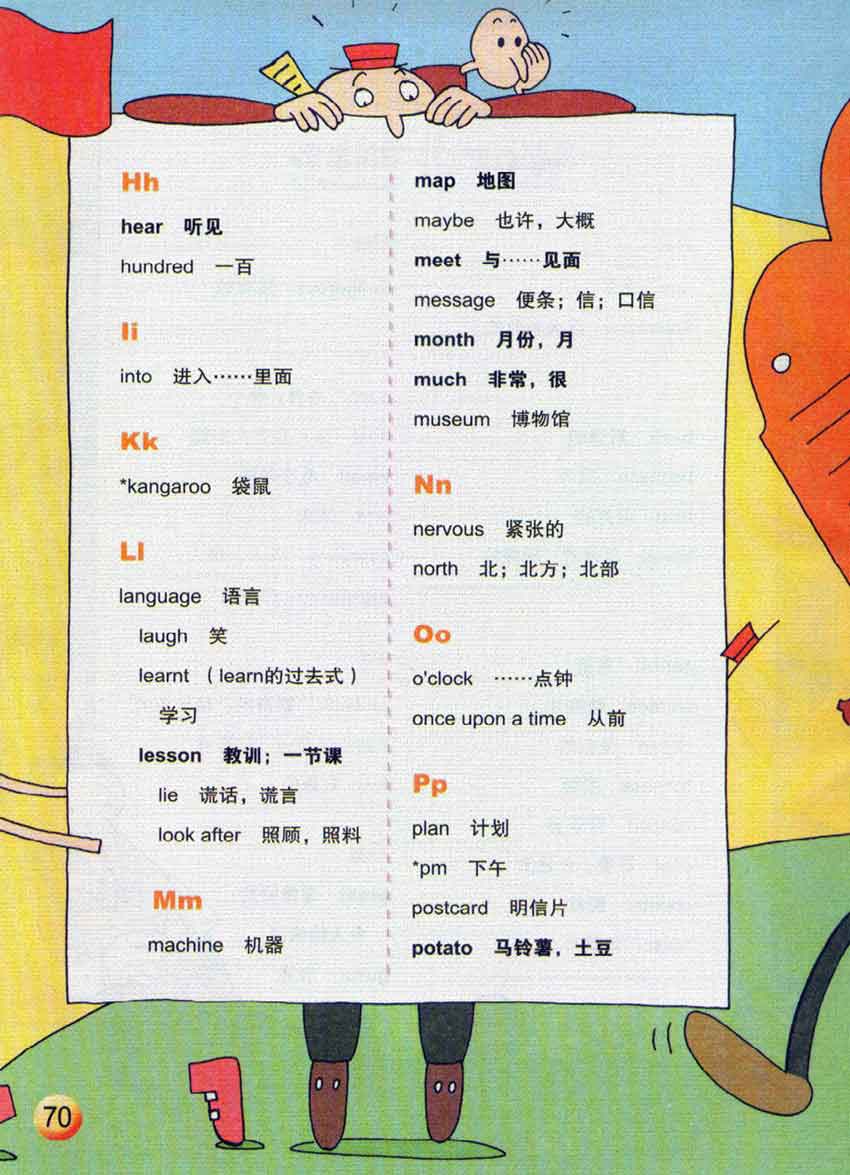 Hh

hear 听见

hundred 一百

Ii

into 进入……里面

Kk

*kangaroo 袋鼠

Ll

language 语言

laugh 笑

learnt (learn的过去式)学习

lesson 教训;一节课

lie 谎话,谎言

look after 照顾,照料

Mm

machine 机器

map 地图

maybe 也许,大概

meet 与……见面

message 便条;信;口信

month 月份,月

much 非常,很

museum 博物馆

Nn

nervous 紧张的

north 北;北方;北部

Oo

o'clock ……点钟

once upon a time 从前

Pp

plan 计划

*pm 下午

postcard 明信片

potato 马铃薯,土豆

70